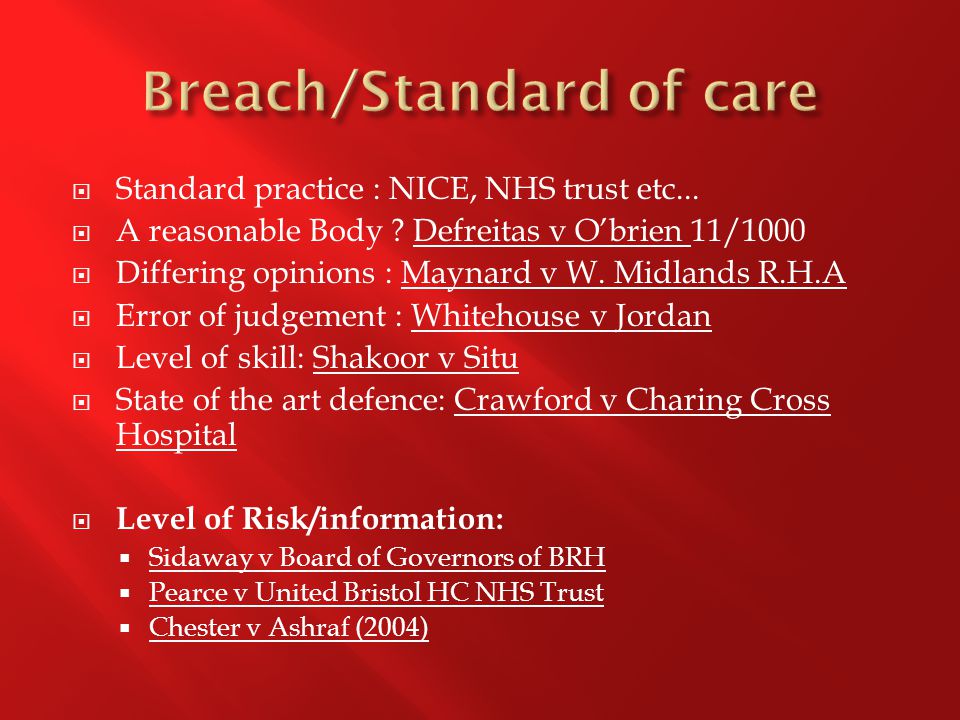 Breach/Standard of care

Standard practice : NICE, NHS trust etc…
A reasonable Body ? Defreitas v O'brien 11/1000
Differing opinions : Maynard v W. Midlands R.H.A
Error of judgement : Whitehouse v Jordan
Level of skill: Shakoor v Situ
State of the art defence: Crawford v Charing Cross Hospital

Level of Risk/information:
Sidaway v Board of Governors of BRH
Pearce v United Bristol HC NHS Trust
Chester v Ashraf (2004)